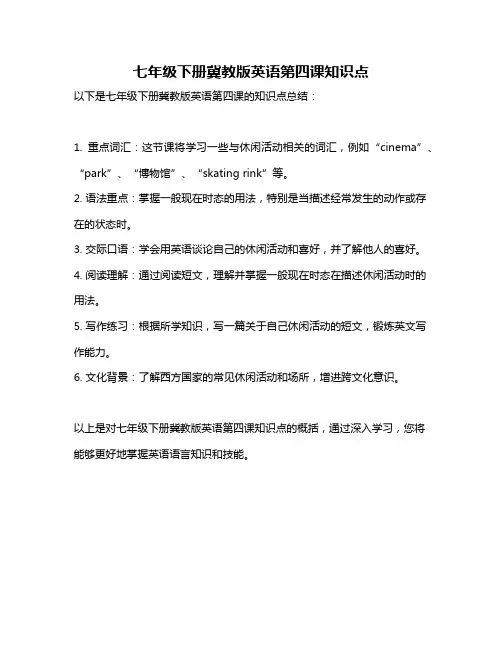 七年级下册冀教版英语第四课知识点

以下是七年级下册冀教版英语第四课的知识点总结：

1. 重点词汇：这节课将学习一些与休闲活动相关的词汇，例如“cinema”、“park”、“博物馆”、“skating rink”等。

2. 语法重点：掌握一般现在时态的用法，特别是当描述经常发生的动作或存在的状态时。

3. 交际口语：学会用英语谈论自己的休闲活动和喜好，并了解他人的喜好。

4. 阅读理解：通过阅读短文，理解并掌握一般现在时态在描述休闲活动时的用法。

5. 写作练习：根据所学知识，写一篇关于自己休闲活动的短文，锻炼英文写作能力。

6. 文化背景：了解西方国家的常见休闲活动和场所，增进跨文化意识。

以上是对七年级下册冀教版英语第四课知识点的概括，通过深入学习，您将能够更好地掌握英语语言知识和技能。